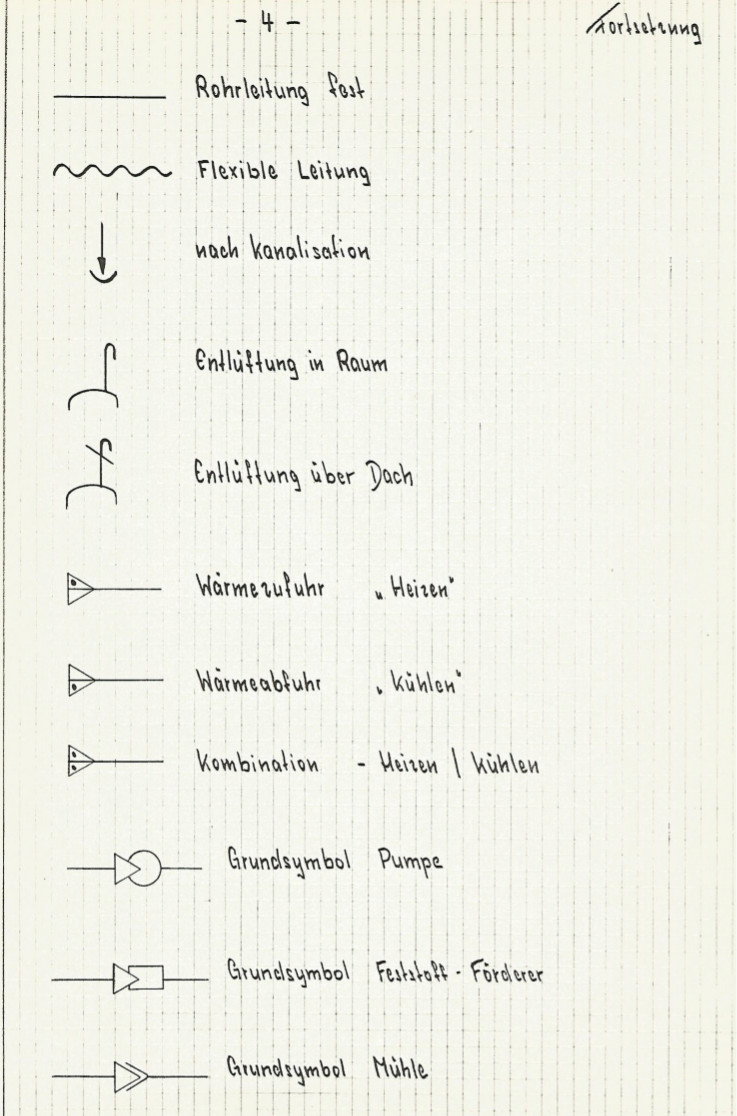 - 4 -

Fortsetzung

Rohrleitung fest

Flexible Leitung

nach Kanalisation

Entlüftung in Raum

Entlüftung über Dach

Wärmezufuhr „Heizen"

Wärmeabfuhr „Kühlen"

Kombination - Heizen | Kühlen

Grundsymbol Pumpe

Grundsymbol Feststoff - Förderer

Grundsymbol Mühle